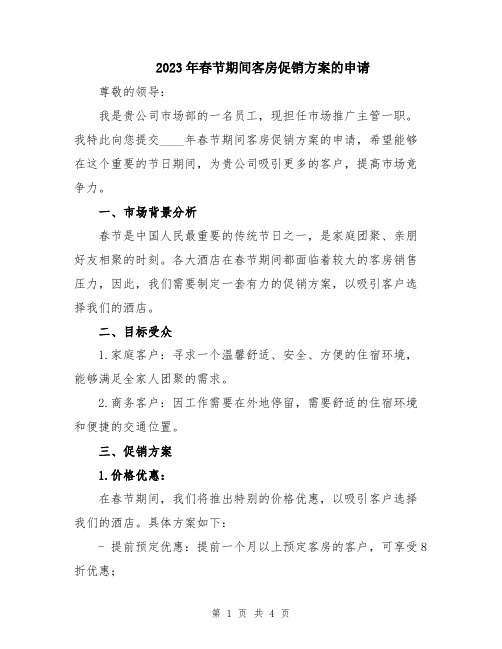 2023年春节期间客房促销方案的申请

尊敬的领导：

我是贵公司市场部的一名员工，现担任市场推广主管一职。我特此向您提交____年春节期间客房促销方案的申请，希望能够在这个重要的节日期间，为贵公司吸引更多的客户，提高市场竞争力。

一、市场背景分析

春节是中国人民最重要的传统节日之一，是家庭团聚、亲朋好友相聚的时刻。各大酒店在春节期间都面临着较大的客房销售压力，因此，我们需要制定一套有力的促销方案，以吸引客户选择我们的酒店。

二、目标受众

1.家庭客户：寻求一个温馨舒适、安全、方便的住宿环境，能够满足全家人团聚的需求。

2.商务客户：因工作需要在外地停留，需要舒适的住宿环境和便捷的交通位置。

三、促销方案

1.价格优惠：

在春节期间，我们将推出特别的价格优惠，以吸引客户选择我们的酒店。具体方案如下：

- 提前预定优惠：提前一个月以上预定客房的客户，可享受8折优惠；

第 1 页 共 4 页